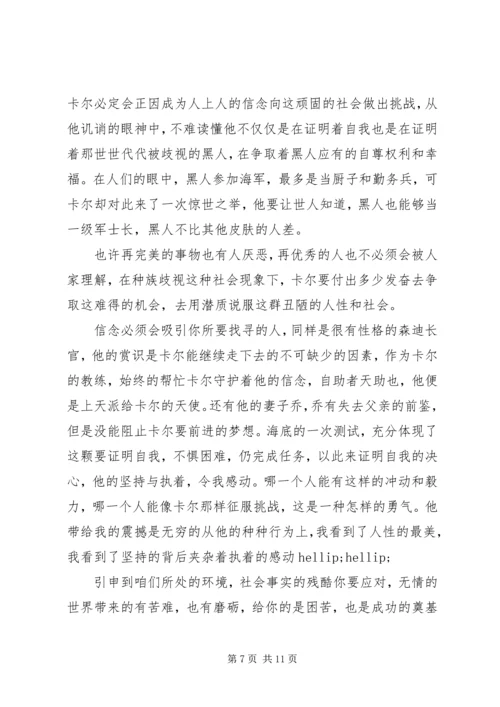 卡尔必定会正因成为人上人的信念向这顽固的社会做出挑战，从他讥诮的眼神中，不难读懂他不仅仅是在证明着自我也是在证明着那世世代代被歧视的黑人，在争取着黑人应有的自尊权利和幸福。在人们的眼中，黑人参加海军，最多是当厨子和勤务兵，可卡尔却对此来了一次惊世之举，他要让世人知道，黑人也能够当一级军士长，黑人不比其他皮肤的人差。

也许再完美的事物也有人厌恶，再优秀的人也不必须会被人家理解，在种族歧视这种社会现象下，卡尔要付出多少发奋去争取这难得的机会，去用潜质说服这群丑陋的人性和社会。

信念必须会吸引你所要找寻的人，同样是很有性格的森迪长官，他的赏识是卡尔能继续走下去的不可缺少的因素，作为卡尔的教练，始终的帮忙卡尔守护着他的信念，自助者天助也，他便是上天派给卡尔的天使。还有他的妻子乔，乔有失去父亲的前鉴，但是没能阻止卡尔要前进的梦想。海底的一次测试，充分体现了这颗要证明自我，不惧困难，仍完成任务，以此来证明自我的决心，他的坚持与执着，令我感动。哪一个人能有这样的冲动和毅力，哪一个人能像卡尔那样征服挑战，这是一种怎样的勇气。他带给我的震撼是无穷的从他的种种行为上，我看到了人性的最美，我看到了坚持的背后夹杂着执着的感动 hellip;hellip;

引申到咱们所处的环境，社会事实的残酷你要应对，无情的世界带来的有苦难，也有磨砺，给你的是困苦，也是成功的奠基

第 7 页 共 11 页